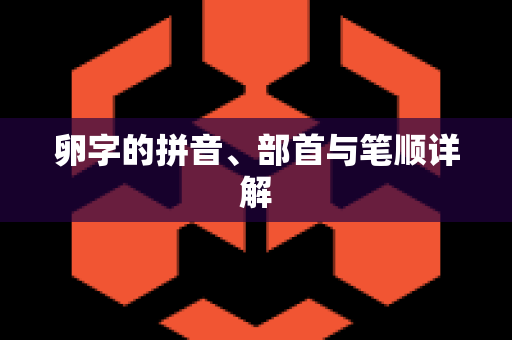 卵字的拼音、部首与笔顺详解